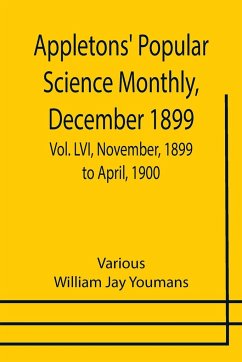 Appletons' Popular Science Monthly, December 1899

Vol. LVI, November, 1899 to April, 1900

Various
William Jay Youmans